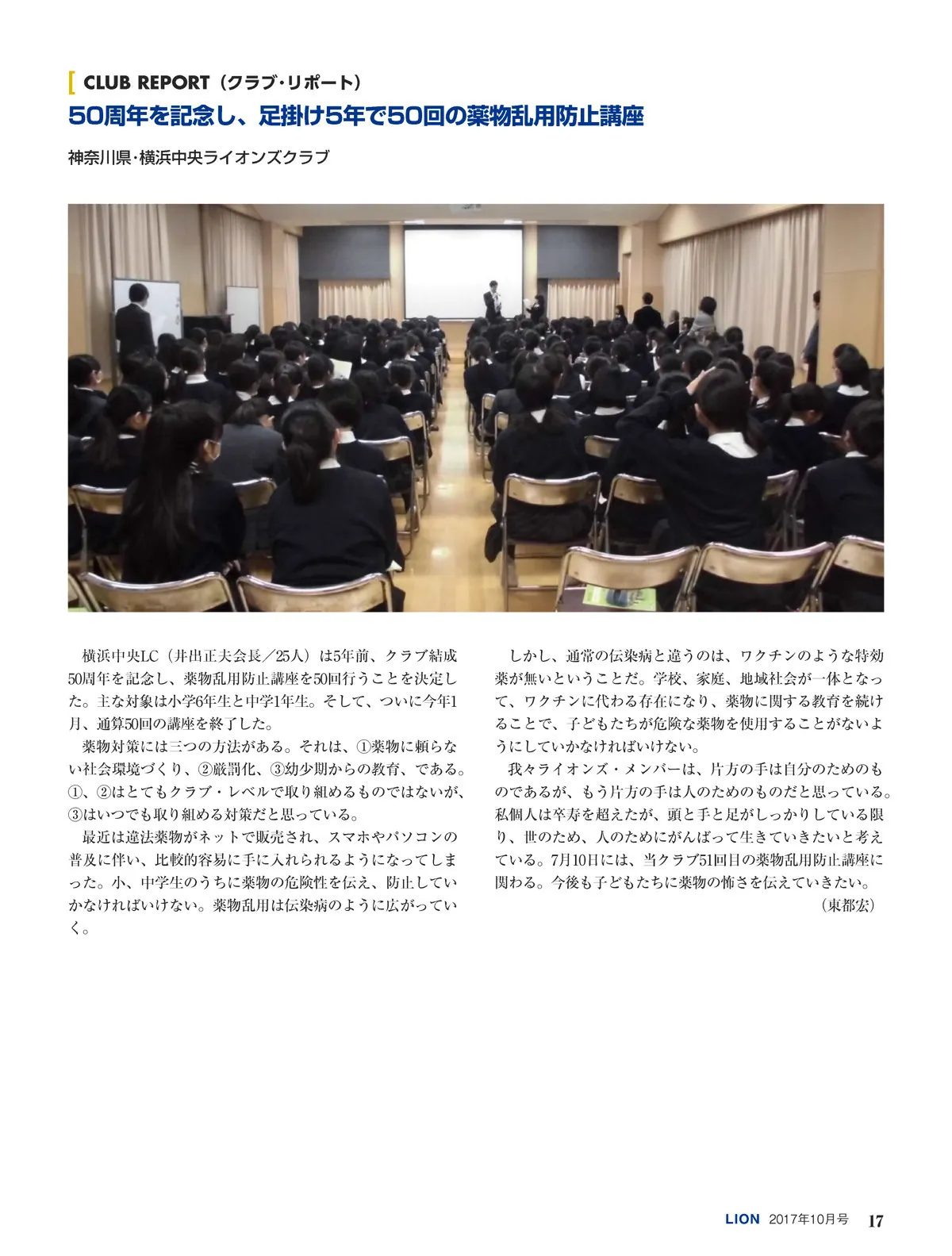 CLUB REPORT（クラブ・リポート）
50周年を記念し、足掛け5年で50回の薬物乱用防止講座

神奈川県・横浜中央ライオンズクラブ

横浜中央LC（井出正夫会長／25人）は5年前、クラブ結成50周年を記念し、薬物乱用防止講座を50回行うことを決定した。主な対象は小学6年生と中学1年生。そして、ついに今年1月、通算50回の講座を終了した。

薬物対策には三つの方法がある。それは、①薬物に頼らない社会環境づくり、②厳罰化、③幼少期からの教育、である。①、②はとてもクラブ・レベルで取り組めるものではないが、③はいつでも取り組める対策だと思っている。

最近は違法薬物がネットで販売され、スマホやパソコンの普及に伴い、比較的容易に手に入れられるようになってしまった。小、中学生のうちに薬物の危険性を伝え、防止していかなければいけない。薬物乱用は伝染病のように広がっていく。

しかし、通常の伝染病と違うのは、ワクチンのような特効薬が無いということだ。学校、家庭、地域社会が一体となって、ワクチンに代わる存在になり、薬物に関する教育を続けることで、子どもたちが危険な薬物を使用することがないようにしていかなければいけない。

我々ライオンズ・メンバーは、片方の手は自分のためのものであるが、もう片方の手は人のためのものだと思っている。私個人は卒寿を超えたが、頭と手と足がしっかりしている限り、世のため、人のためにがんばって生きていきたいと考えている。7月10日には、当クラブ51回目の薬物乱用防止講座に関わる。今後も子どもたちに薬物の怖さを伝えていきたい。
（東都宏）

LION 2017年10月号 17